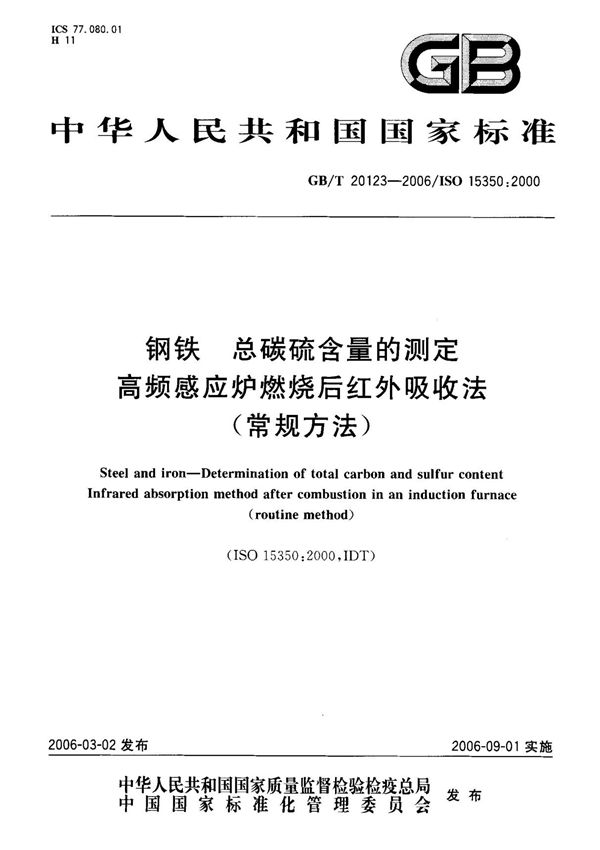 ICS 77.080.01
H 11

GB

中华人民共和国国家标准

GB/T 20123—2006/ISO 15350:2000

钢铁　总碳硫含量的测定
高频感应炉燃烧后红外吸收法
（常规方法）

Steel and iron—Determination of total carbon and sulfur content
Infrared absorption method after combustion in an induction furnace
(routine method)

(ISO 15350:2000,IDT)

2006-03-02 发布

2006-09-01 实施

中华人民共和国国家质量监督检验检疫总局
中国国家标准化管理委员会
发布